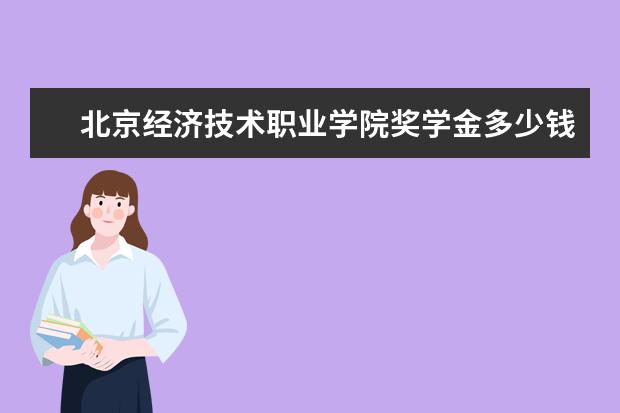 北京经济技术职业学院奖学金多少钱